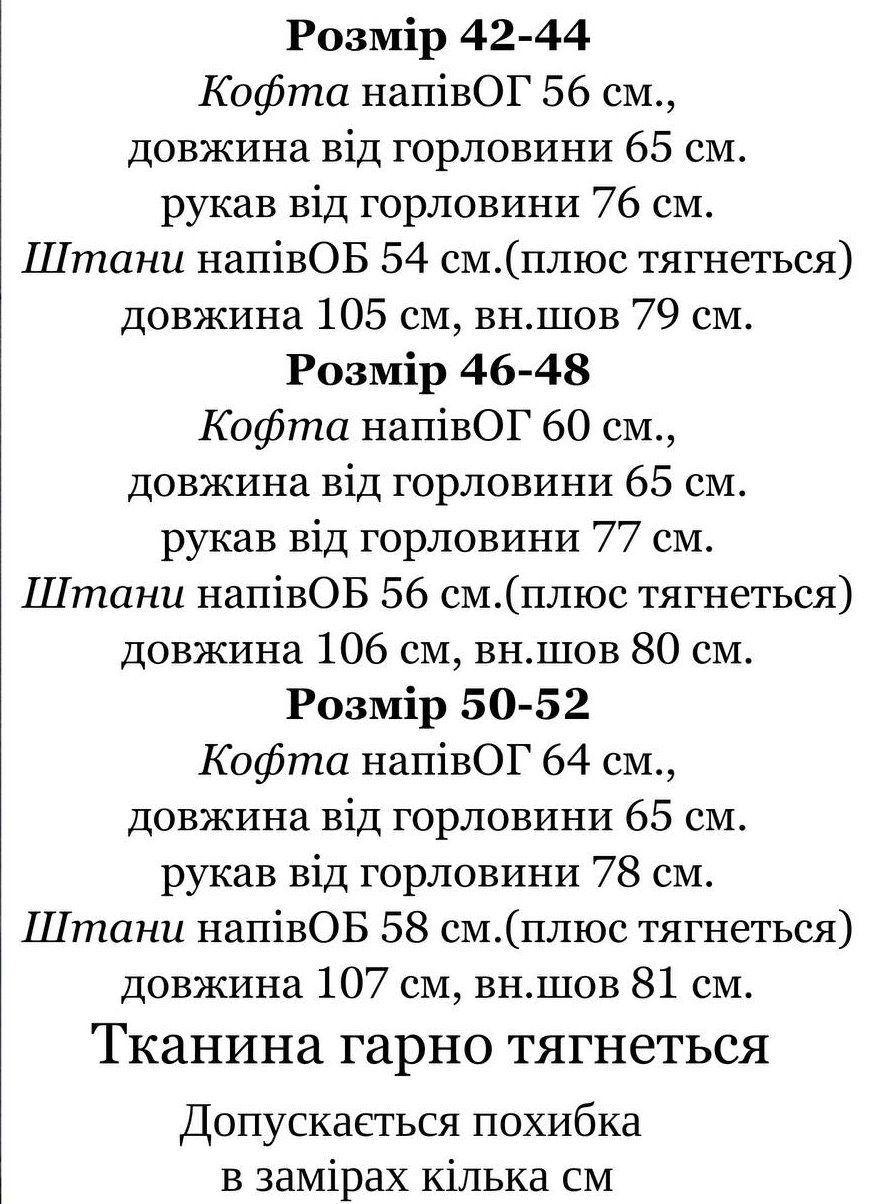 Розмір 42-44
Кофта напівОГ 56 см.,
довжина від горловини 65 см.
рукав від горловини 76 см.
Штани напівОБ 54 см.(плюс тягнеться)
довжина 105 см, вн.шов 79 см.
Розмір 46-48
Кофта напівОГ 60 см.,
довжина від горловини 65 см.
рукав від горловини 77 см.
Штани напівОБ 56 см.(плюс тягнеться)
довжина 106 см, вн.шов 80 см.
Розмір 50-52
Кофта напівОГ 64 см.,
довжина від горловини 65 см.
рукав від горловини 78 см.
Штани напівОБ 58 см.(плюс тягнеться)
довжина 107 см, вн.шов 81 см.
Тканина гарно тягнеться

Допускається похибка
в замірах кілька см